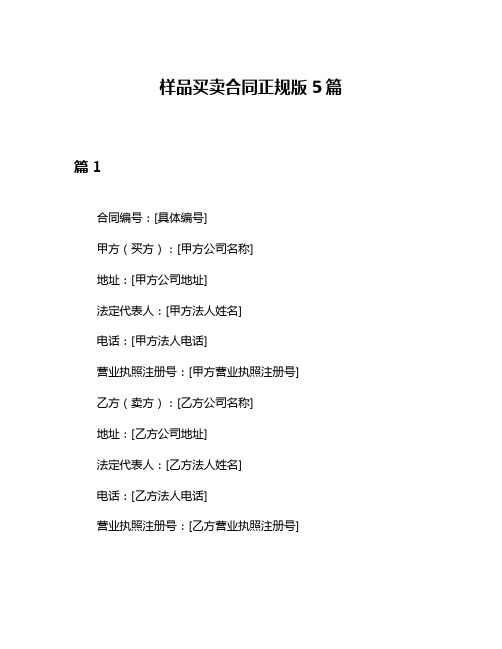 样品买卖合同正规版 5 篇

篇 1

合同编号：[具体编号]

甲方（买方）：[甲方公司名称]

地址：[甲方公司地址]

法定代表人：[甲方法人姓名]

电话：[甲方法人电话]

营业执照注册号：[甲方营业执照注册号]

乙方（卖方）：[乙方公司名称]

地址：[乙方公司地址]

法定代表人：[乙方法人姓名]

电话：[乙方法人电话]

营业执照注册号：[乙方营业执照注册号]